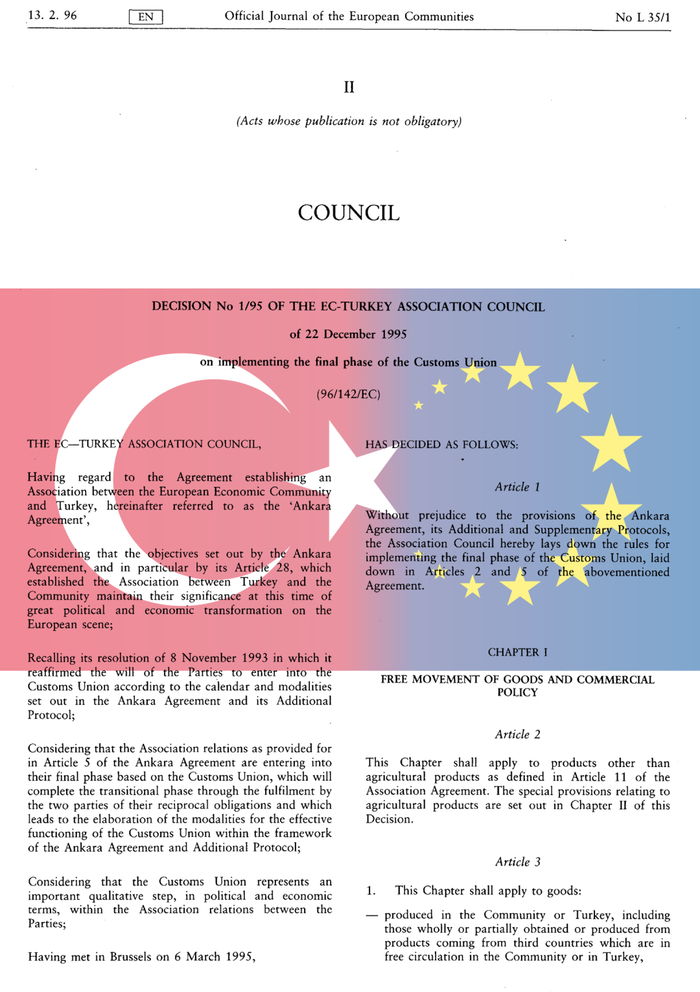 13. 2. 96 EN Official Journal of the European Communities No L 35/1

II

(Acts whose publication is not obligatory)

COUNCIL

DECISION No 1/95 OF THE EC-TURKEY ASSOCIATION COUNCIL

of 22 December 1995

on implementing the final phase of the Customs Union

(96/142/EC)

THE EC—TURKEY ASSOCIATION COUNCIL,

Having regard to the Agreement establishing an Association between the European Economic Community and Turkey, hereinafter referred to as the 'Ankara Agreement',

Considering that the objectives set out by the Ankara Agreement, and in particular by its Article 28, which established the Association between Turkey and the Community maintain their significance at this time of great political and economic transformation on the European scene;

Recalling its resolution of 8 November 1993 in which it reaffirmed the will of the Parties to enter into the Customs Union according to the calendar and modalities set out in the Ankara Agreement and its Additional Protocol;

Considering that the Association relations as provided for in Article 5 of the Ankara Agreement are entering into their final phase based on the Customs Union, which will complete the transitional phase through the fulfilment by the two parties of their reciprocal obligations and which leads to the elaboration of the modalities for the effective functioning of the Customs Union within the framework of the Ankara Agreement and Additional Protocol;

Considering that the Customs Union represents an important qualitative step, in political and economic terms, within the Association relations between the Parties;

Having met in Brussels on 6 March 1995,

HAS DECIDED AS FOLLOWS:

Article 1

Without prejudice to the provisions of the Ankara Agreement, its Additional and Supplementary Protocols, the Association Council hereby lays down the rules for implementing the final phase of the Customs Union, laid down in Articles 2 and 5 of the abovementioned Agreement.

CHAPTER I

FREE MOVEMENT OF GOODS AND COMMERCIAL POLICY

Article 2

This Chapter shall apply to products other than agricultural products as defined in Article 11 of the Association Agreement. The special provisions relating to agricultural products are set out in Chapter II of this Decision.

Article 3

1. This Chapter shall apply to goods:

— produced in the Community or Turkey, including those wholly or partially obtained or produced from products coming from third countries which are in free circulation in the Community or in Turkey,